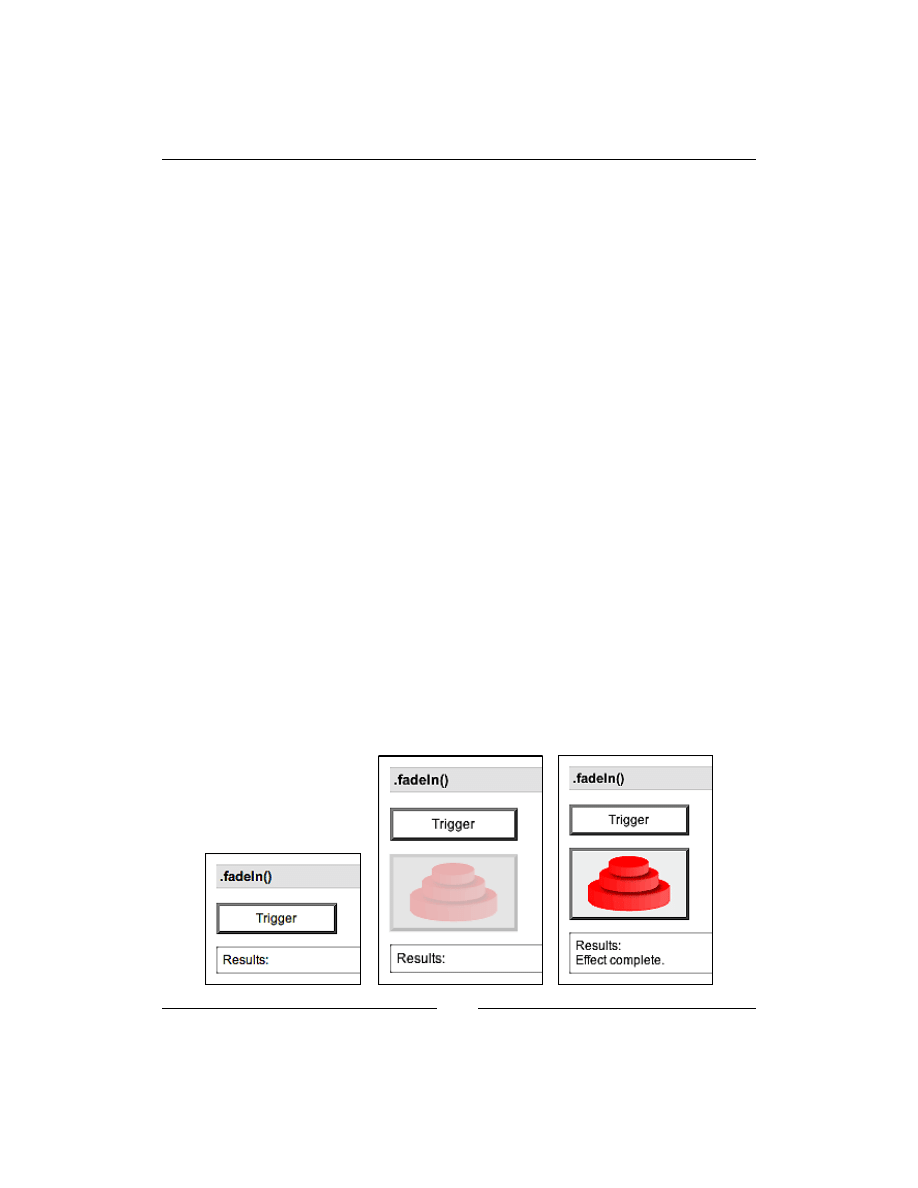 .fadeIn()

Trigger

Results:

.fadeIn()

Trigger

Results:

.fadeIn()

Trigger

Results:
Effect complete.